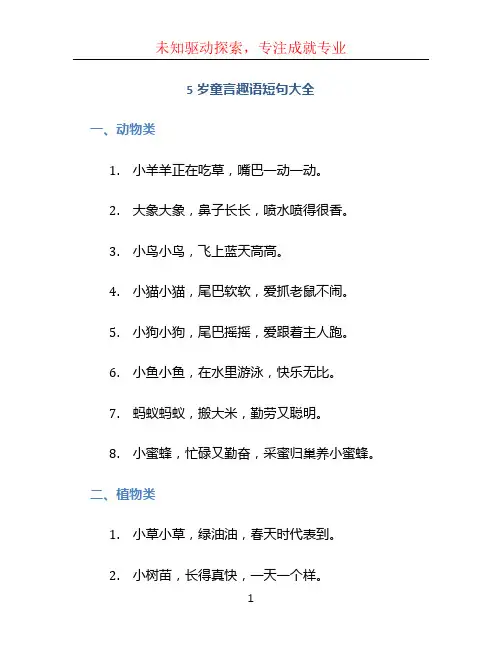 未知驱动探索，专注成就专业

5 岁童言趣语短句大全

一、动物类

1. 小羊羊正在吃草，嘴巴一动一动。

2. 大象大象，鼻子长长，喷水喷得很香。

3. 小鸟小鸟，飞上蓝天高高。

4. 小猫小猫，尾巴软软，爱抓老鼠不闹。

5. 小狗小狗，尾巴摇摇，爱跟着主人跑。

6. 小鱼小鱼，在水里游泳，快乐无比。

7. 蚂蚁蚂蚁，搬大米，勤劳又聪明。

8. 小蜜蜂，忙碌又勤奋，采蜜归巢养小蜜蜂。

二、植物类

1. 小草小草，绿油油，春天时代表到。

2. 小树苗，长得真快，一天一个样。

1